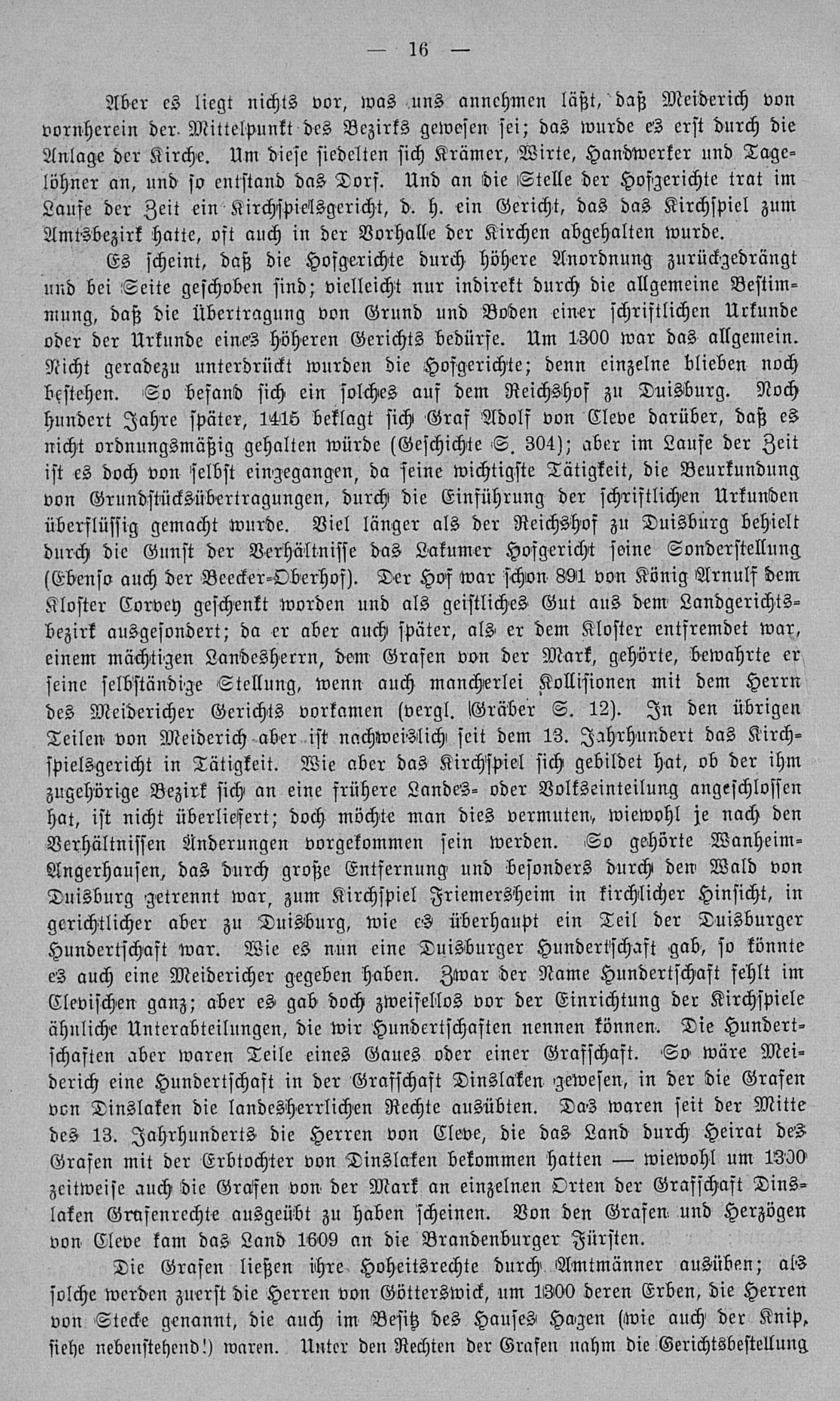 — 16 —

Aber es liegt nichts vor, was uns annehmen läßt, daß Meiderich von vornherein der Mittelpunkt des Bezirks gewesen sei; das wurde es erst durch die Anlage der Kirche. Um diese siedelten sich Krämer, Wirte, Handwerker und Tagelöhner an, und so entstand das Dorf. Und an die Stelle der Hofgerichte trat im Laufe der Zeit ein Kirchspielsgericht, d. h. ein Gericht, das das Kirchspiel zum Amtsbezirk hatte, oft auch in der Vorhalle der Kirchen abgehalten wurde.

Es scheint, daß die Hofgerichte durch höhere Anordnung zurückgedrängt und bei Seite geschoben sind; vielleicht nur indirekt durch die allgemeine Bestimmung, daß die Übertragung von Grund und Boden einer schriftlichen Urkunde oder der Urkunde eines höheren Gerichts bedürfe. Um 1300 war das allgemein. Nicht geradezu unterdrückt wurden die Hofgerichte; denn einzelne blieben noch bestehen. So befand sich ein solches auf dem Reichshof zu Duisburg. Noch hundert Jahre später, 1415 beklagt sich Graf Adolf von Cleve darüber, daß es nicht ordnungsmäßig gehalten würde (Geschichte S. 304); aber im Laufe der Zeit ist es doch von selbst eingegangen, da seine wichtigste Tätigkeit, die Beurkundung von Grundstücksübertragungen, durch die Einführung der schriftlichen Urkunden überflüssig gemacht wurde. Viel länger als der Reichshof zu Duisburg behielt durch die Gunst der Verhältnisse das Lakumer Hofgericht seine Sonderstellung (Ebenso auch der Beecker-Oberhof). Der Hof war schon 891 von König Arnulf dem Kloster Corvey geschenkt worden und als geistliches Gut aus dem Landgerichtsbezirk ausgesondert; da er aber auch später, als er dem Kloster entfremdet war, einem mächtigen Landesherrn, dem Grafen von der Mark, gehörte, bewahrte er seine selbständige Stellung, wenn auch mancherlei Kollisionen mit dem Herrn des Meidericher Gerichts vorkamen (vergl. Gräber S. 12). In den übrigen Teilen von Meiderich aber ist nachweislich seit dem 13. Jahrhundert das Kirchspielsgericht in Tätigkeit. Wie aber das Kirchspiel sich gebildet hat, ob der ihm zugehörige Bezirk sich an eine frühere Landes- oder Volkseinteilung angeschlossen hat, ist nicht überliefert; doch möchte man dies vermuten, wiewohl je nach den Verhältnissen Änderungen vorgekommen sein werden. So gehörte Wanheim-Angerhausen, das durch große Entfernung und besonders durch den Wald von Duisburg getrennt war, zum Kirchspiel Friemersheim in kirchlicher Hinsicht, in gerichtlicher aber zu Duisburg, wie es überhaupt ein Teil der Duisburger Hundertschaft war. Wie es nun eine Duisburger Hundertschaft gab, so könnte es auch eine Meidericher gegeben haben. Zwar der Name Hundertschaft fehlt im Clevischen ganz; aber es gab doch zweifellos vor der Einrichtung der Kirchspiele ähnliche Unterabteilungen, die wir Hundertschaften nennen können. Die Hundertschaften aber waren Teile eines Gaues oder einer Grafschaft. So wäre Meiderich eine Hundertschaft in der Grafschaft Dinslaken gewesen, in der die Grafen von Dinslaken die landesherrlichen Rechte ausübten. Das waren seit der Mitte des 13. Jahrhunderts die Herren von Cleve, die das Land durch Heirat des Grafen mit der Erbtochter von Dinslaken bekommen hatten — wiewohl um 1300 zeitweise auch die Grafen von der Mark an einzelnen Orten der Grafschaft Dinslaken Grafenrechte ausgeübt zu haben scheinen. Von den Grafen und Herzögen von Cleve kam das Land 1609 an die Brandenburger Fürsten.

Die Grafen ließen ihre Hoheitsrechte durch Amtmänner ausüben; als solche werden zuerst die Herren von Götterswick, um 1300 deren Erben, die Herren von Stecke genannt, die auch im Besitz des Hauses Hagen (wie auch der Knip, siehe nebenstehend!) waren. Unter den Rechten der Grafen nahm die Gerichtsbestellung